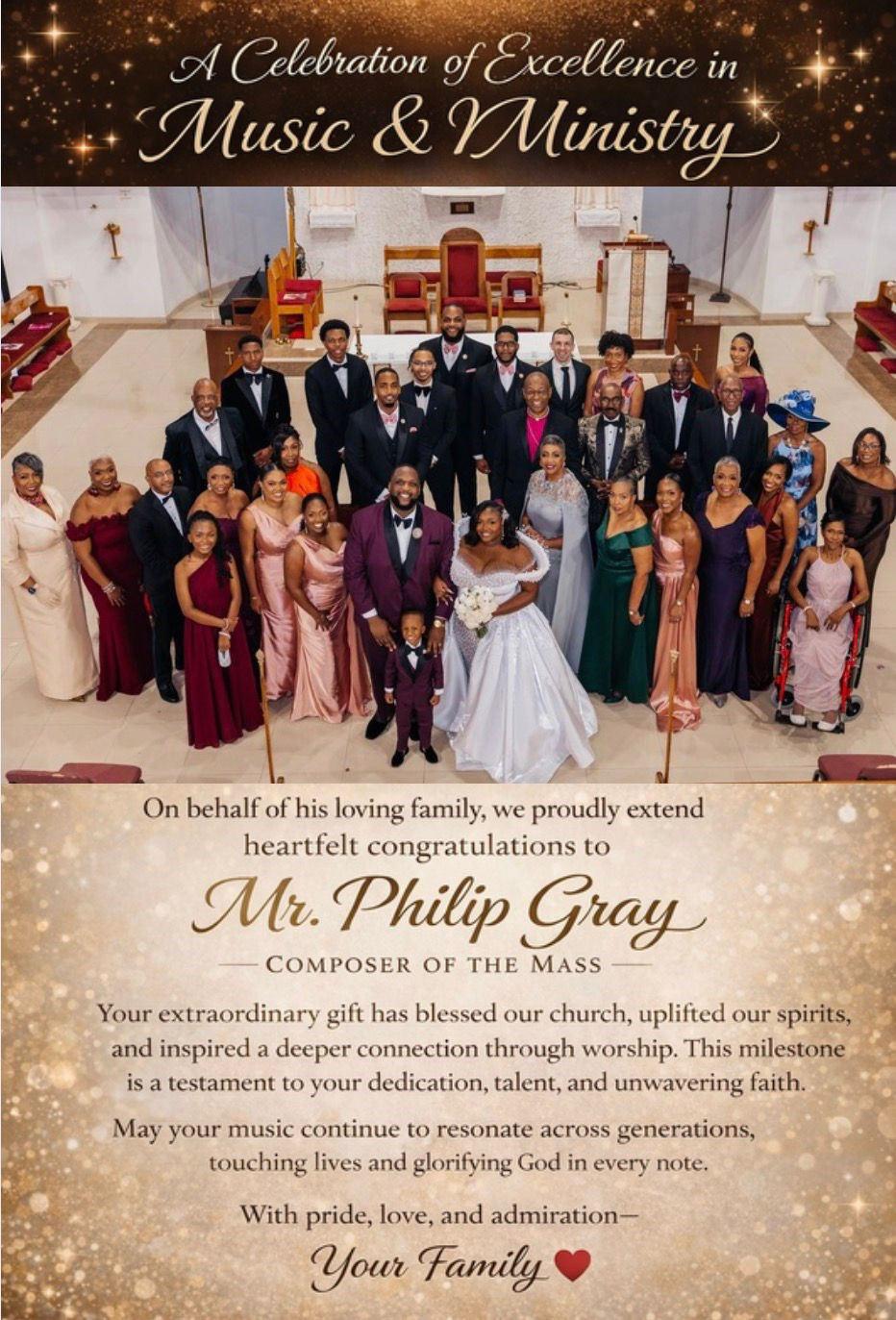 A Celebration of Excellence in
Music & Ministry

On behalf of his loving family, we proudly extend heartfelt congratulations to

Mr. Philip Gray

— COMPOSER OF THE MASS —

Your extraordinary gift has blessed our church, uplifted our spirits, and inspired a deeper connection through worship. This milestone is a testament to your dedication, talent, and unwavering faith.

May your music continue to resonate across generations, touching lives and glorifying God in every note.

With pride, love, and admiration—

Your Family